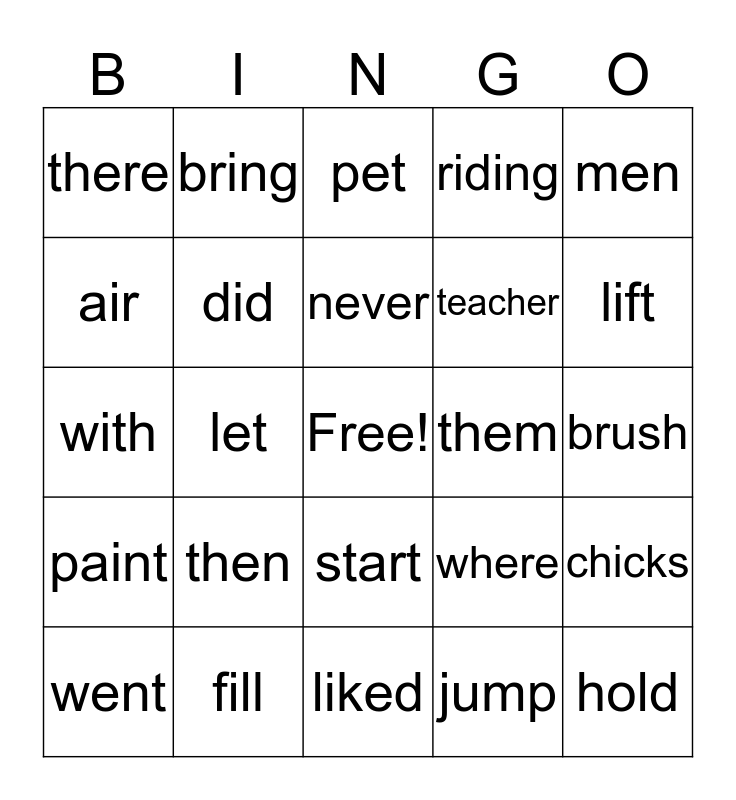 | B | I | N | G | O |
|---|---|---|---|---|
| there | bring | pet | riding | men |
| air | did | never | teacher | lift |
| with | let | Free! | them | brush |
| paint | then | start | where | chicks |
| went | fill | liked | jump | hold |